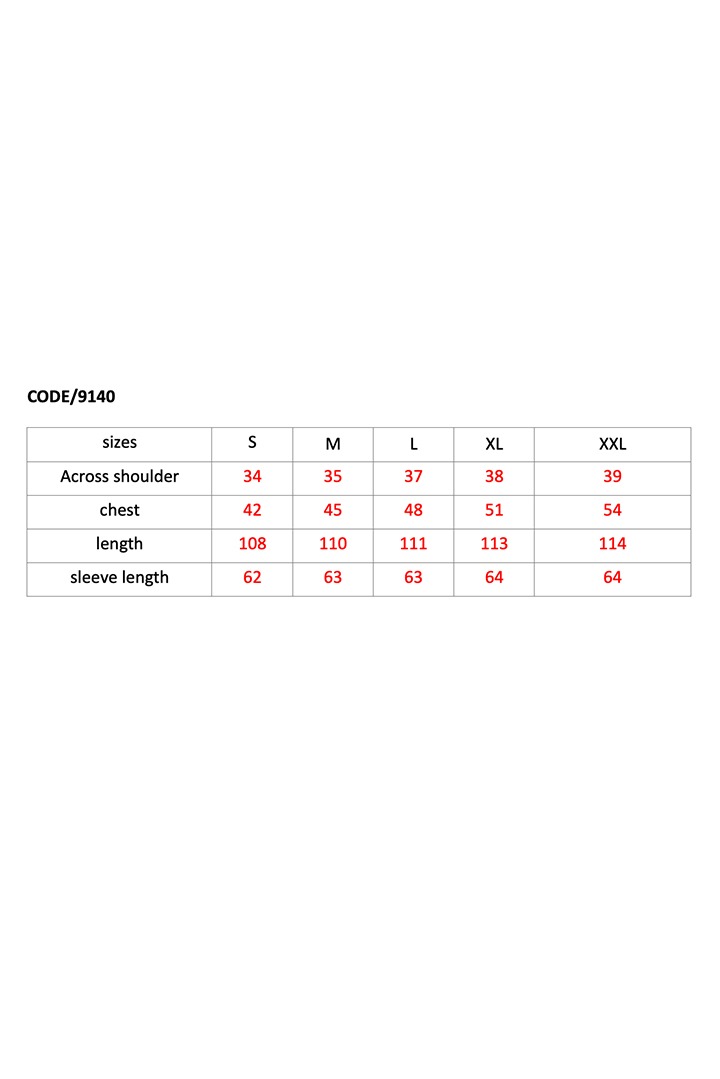 CODE/9140

| sizes | S | M | L | XL | XXL |
|---|---|---|---|---|---|
| Across shoulder | 34 | 35 | 37 | 38 | 39 |
| chest | 42 | 45 | 48 | 51 | 54 |
| length | 108 | 110 | 111 | 113 | 114 |
| sleeve length | 62 | 63 | 63 | 64 | 64 |